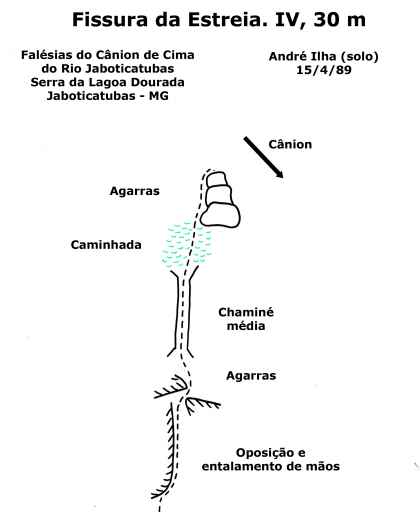 Fissura da Estreia. IV, 30 m

Falésias do Cânion de Cima do Rio Jaboticatubas
Serra da Lagoa Dourada
Jaboticatubas - MG

André Ilha (solo)
15/4/89

Cânion

Agarras

Caminhada

Chaminé média

Agarras

Oposição e entalamento de mãos